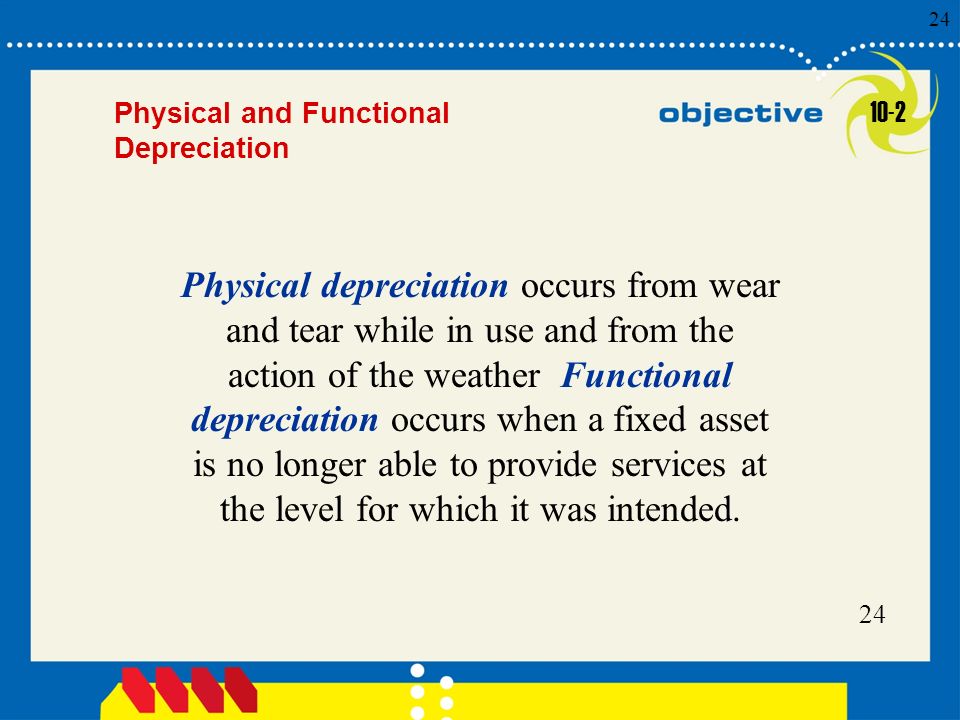 24

Physical and Functional Depreciation

objective 10-2

Physical depreciation occurs from wear and tear while in use and from the action of the weather Functional depreciation occurs when a fixed asset is no longer able to provide services at the level for which it was intended.

24